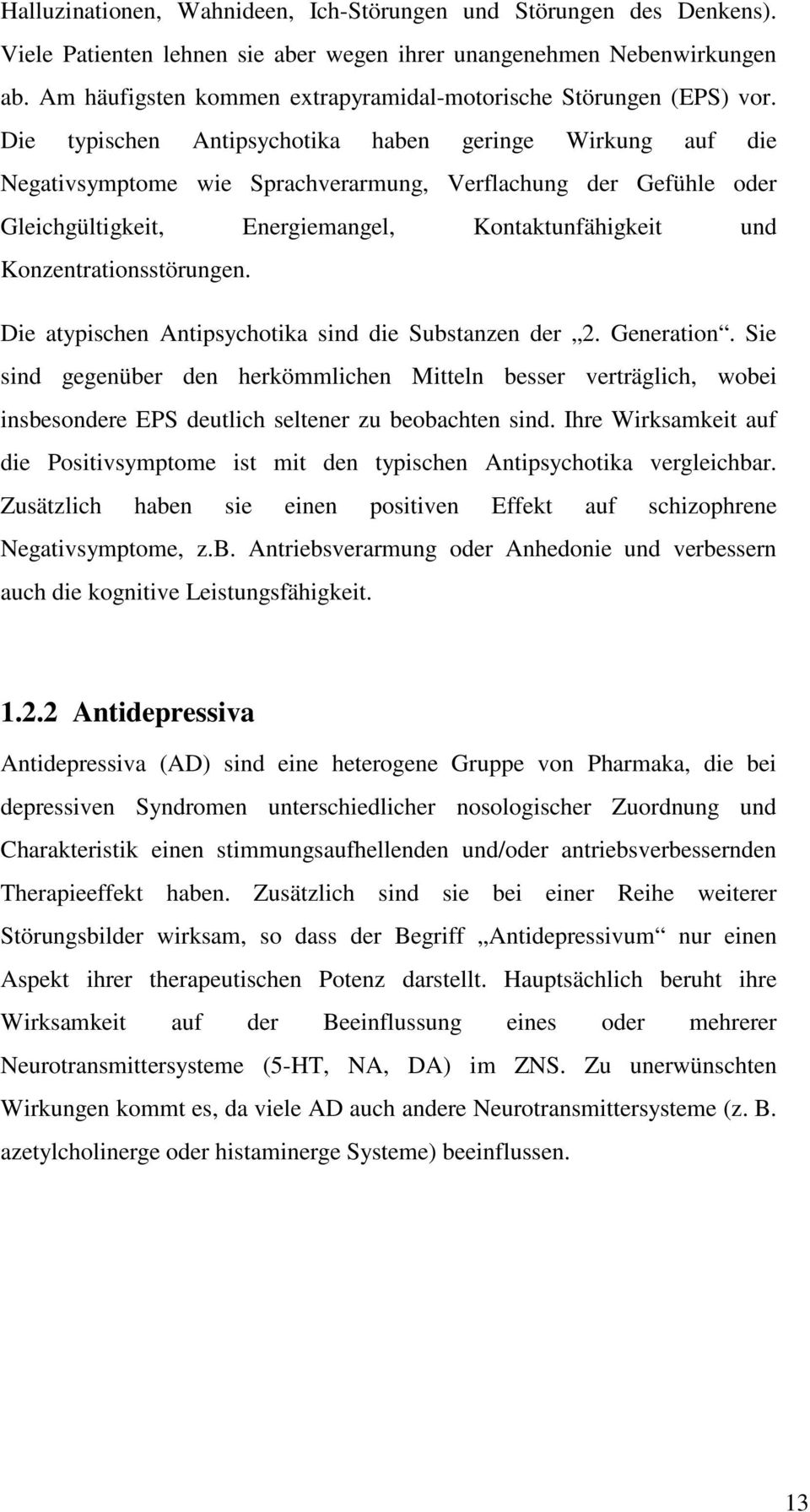 Halluzinationen, Wahnideen, Ich-Störungen und Störungen des Denkens). Viele Patienten lehnen sie aber wegen ihrer unangenehmen Nebenwirkungen ab. Am häufigsten kommen extrapyramidal-motorische Störungen (EPS) vor. Die typischen Antipsychotika haben geringe Wirkung auf die Negativsymptome wie Sprachverarmung, Verflachung der Gefühle oder Gleichgültigkeit, Energiemangel, Kontaktunfähigkeit und Konzentrationsstörungen.

Die atypischen Antipsychotika sind die Substanzen der „2. Generation“. Sie sind gegenüber den herkömmlichen Mitteln besser verträglich, wobei insbesondere EPS deutlich seltener zu beobachten sind. Ihre Wirksamkeit auf die Positivsymptome ist mit den typischen Antipsychotika vergleichbar. Zusätzlich haben sie einen positiven Effekt auf schizophrene Negativsymptome, z.b. Antriebsverarmung oder Anhedonie und verbessern auch die kognitive Leistungsfähigkeit.

1.2.2 Antidepressiva

Antidepressiva (AD) sind eine heterogene Gruppe von Pharmaka, die bei depressiven Syndromen unterschiedlicher nosologischer Zuordnung und Charakteristik einen stimmungsaufhellenden und/oder antriebsverbessernden Therapieeffekt haben. Zusätzlich sind sie bei einer Reihe weiterer Störungsbilder wirksam, so dass der Begriff „Antidepressivum“ nur einen Aspekt ihrer therapeutischen Potenz darstellt. Hauptsächlich beruht ihre Wirksamkeit auf der Beeinflussung eines oder mehrerer Neurotransmittersysteme (5-HT, NA, DA) im ZNS. Zu unerwünschten Wirkungen kommt es, da viele AD auch andere Neurotransmittersysteme (z. B. azetylcholinerge oder histaminerge Systeme) beeinflussen.

13